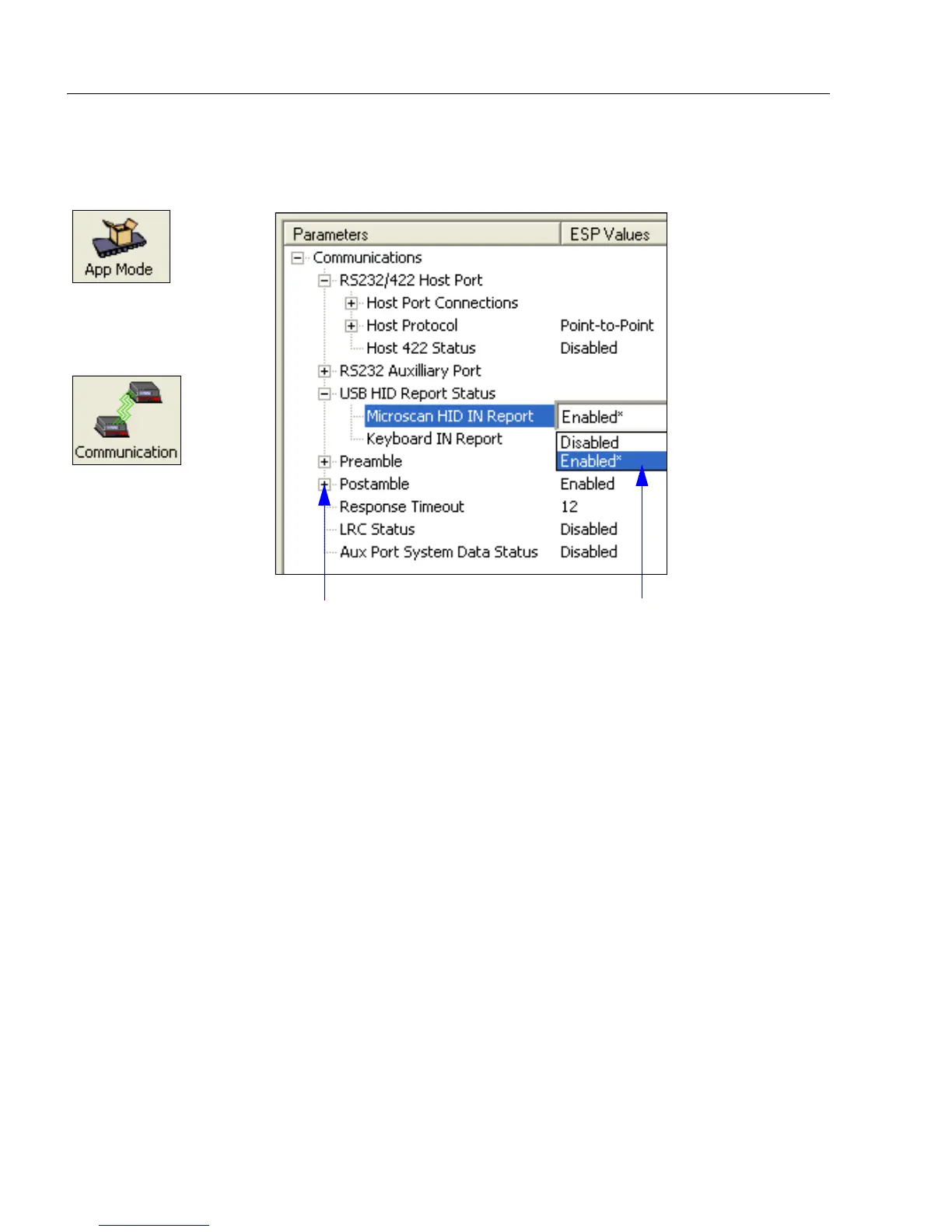 App Mode

Communication

Parameters
ESP Values

Communications
RS232/422 Host Port
Host Port Connections
Host Protocol Point-to-Point
Host 422 Status Disabled
RS232 Auxilliary Port
USB HID Report Status
Microscan HID IN Report Enabled*
Keyboard IN Report
Disabled
Enabled*
Preamble
Postamble Enabled
Response Timeout 12
LRC Status Disabled
Aux Port System Data Status Disabled